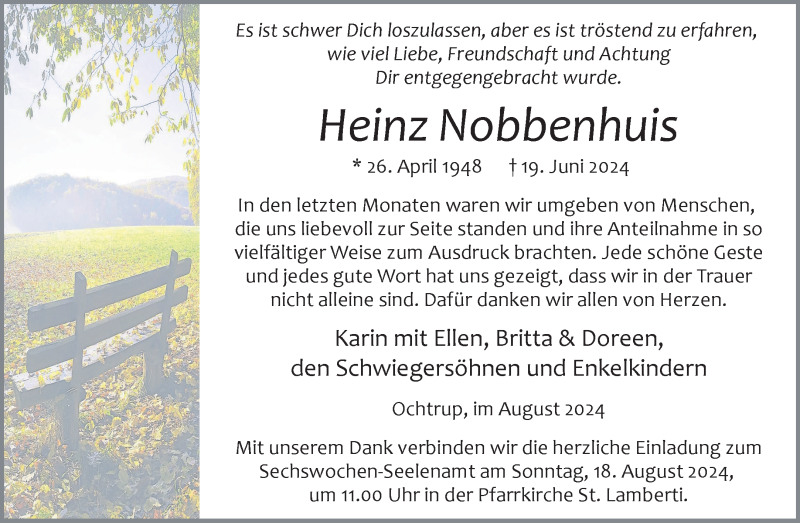 Es ist schwer Dich loszulassen, aber es ist tröstend zu erfahren, wie viel Liebe, Freundschaft und Achtung Dir entgegengebracht wurde.

Heinz Nobbenhuis

* 26. April 1948 † 19. Juni 2024

In den letzten Monaten waren wir umgeben von Menschen, die uns liebevoll zur Seite standen und ihre Anteilnahme in so vielfältiger Weise zum Ausdruck brachten. Jede schöne Geste und jedes gute Wort hat uns gezeigt, dass wir in der Trauer nicht alleine sind. Dafür danken wir allen von Herzen.

Karin mit Ellen, Britta & Doreen, den Schwiegersöhnen und Enkelkindern

Ochtrup, im August 2024

Mit unserem Dank verbinden wir die herzliche Einladung zum Sechswochen-Seelenamt am Sonntag, 18. August 2024, um 11.00 Uhr in der Pfarrkirche St. Lamberti.